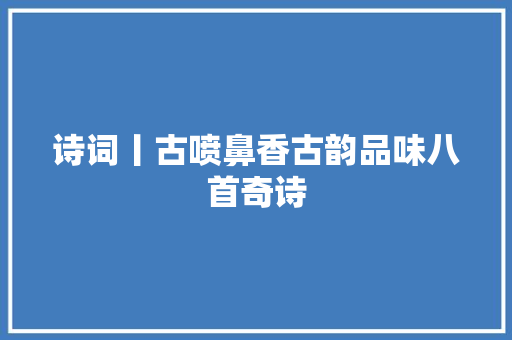 诗词丨古喷鼻香古韵品味八首奇诗